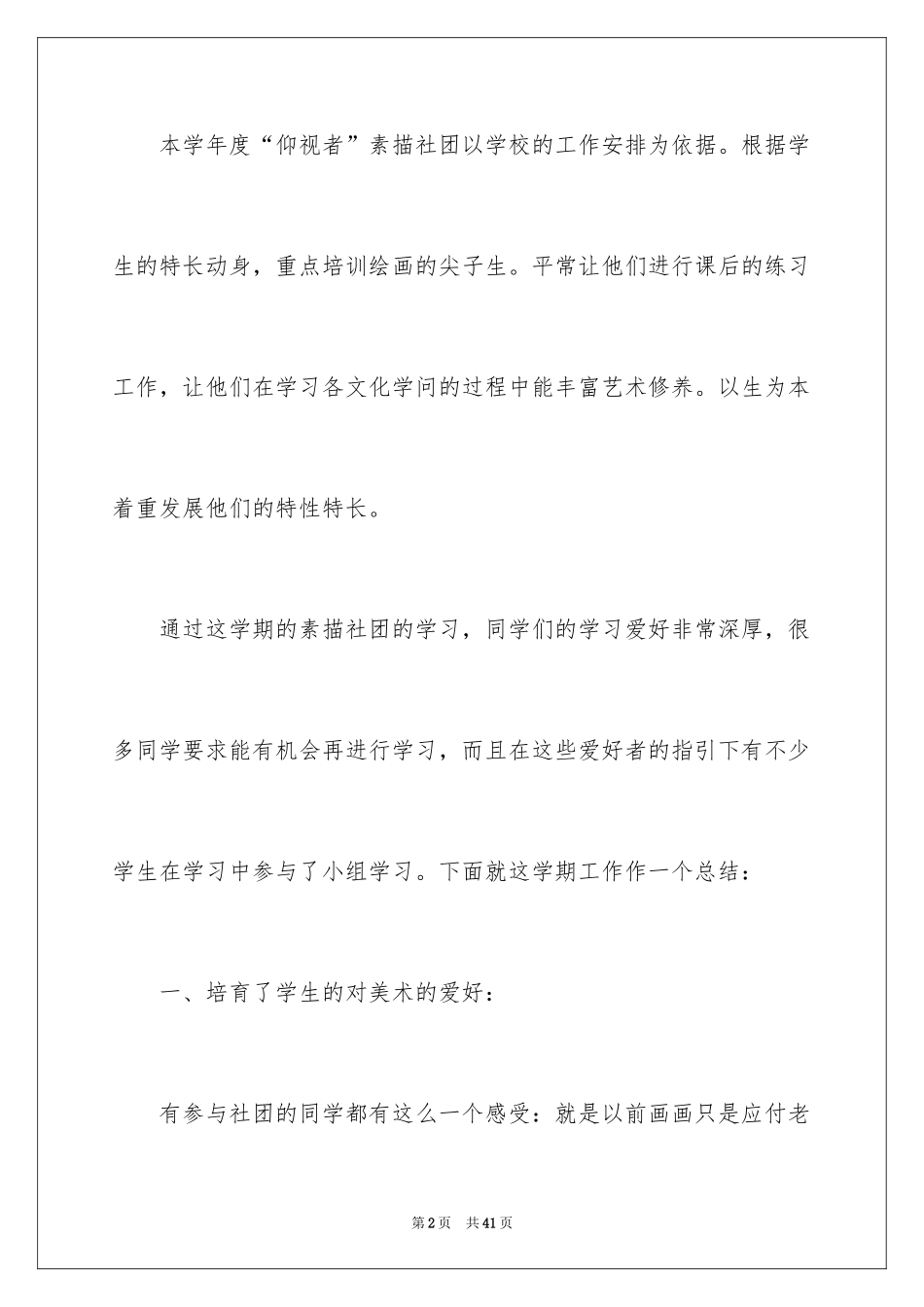 本学年度“仰视者”素描社团以学校的工作安排为依据。根据学生的特长动身，重点培训绘画的尖子生。平常让他们进行课后的练习工作，让他们在学习各文化学问的过程中能丰富艺术修养。以生为本着重发展他们的特性特长。

通过这学期的素描社团的学习，同学们的学习爱好非常深厚，很多同学要求能有机会再进行学习，而且在这些爱好者的指引下有不少学生在学习中参与了小组学习。下面就这学期工作作一个总结：

一、培育了学生的对美术的爱好：

有参与社团的同学都有这么一个感受：就是以前画画只是应付老

第2页 共41页